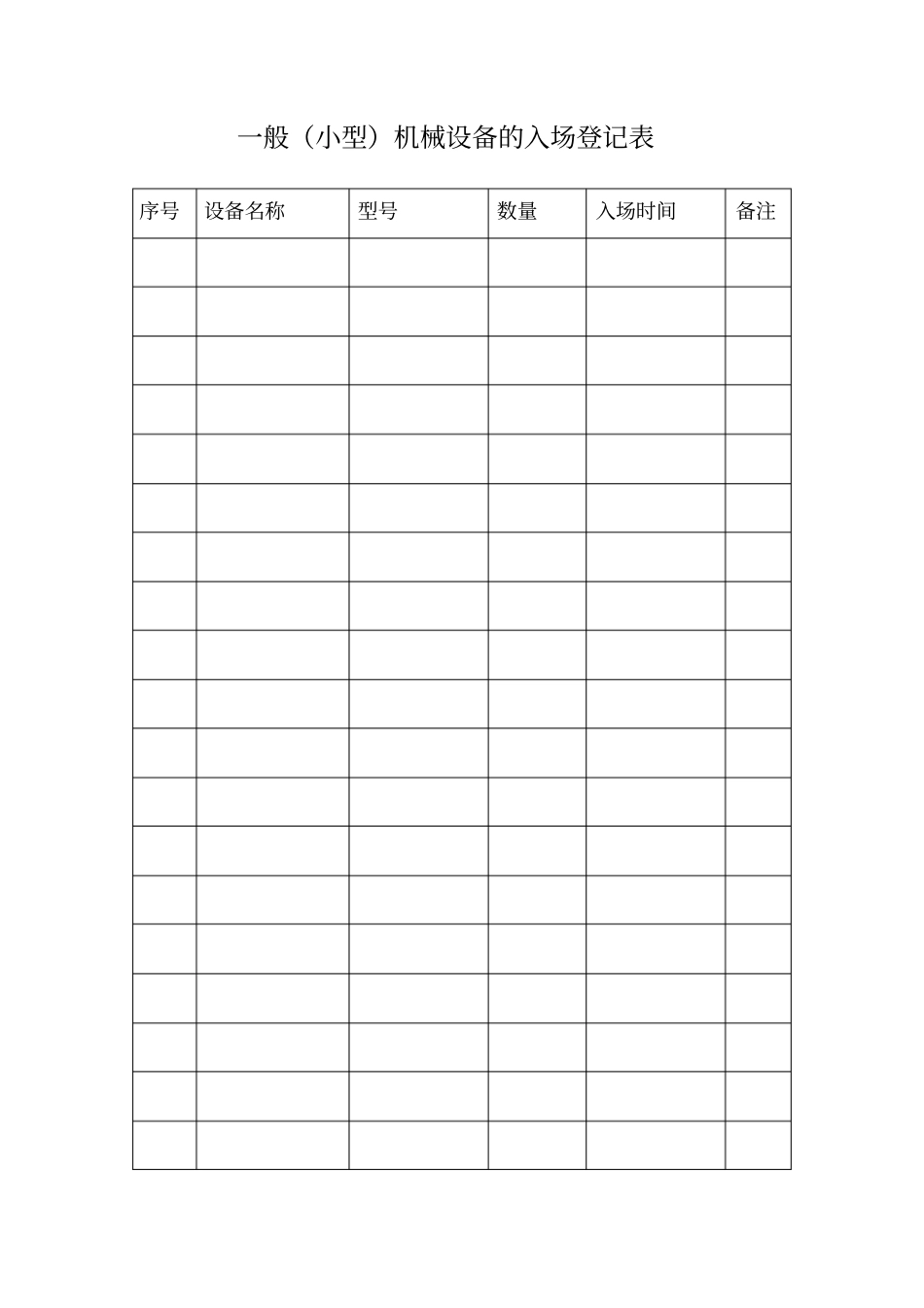 一般（小型）机械设备的入场登记表

| 序号 | 设备名称 | 型号 | 数量 | 入场时间 | 备注 |
|---|---|---|---|---|---|
| | | | | | |
| | | | | | |
| | | | | | |
| | | | | | |
| | | | | | |
| | | | | | |
| | | | | | |
| | | | | | |
| | | | | | |
| | | | | | |
| | | | | | |
| | | | | | |
| | | | | | |
| | | | | | |
| | | | | | |
| | | | | | |
| | | | | | |
| | | | | | |
| | | | | | |